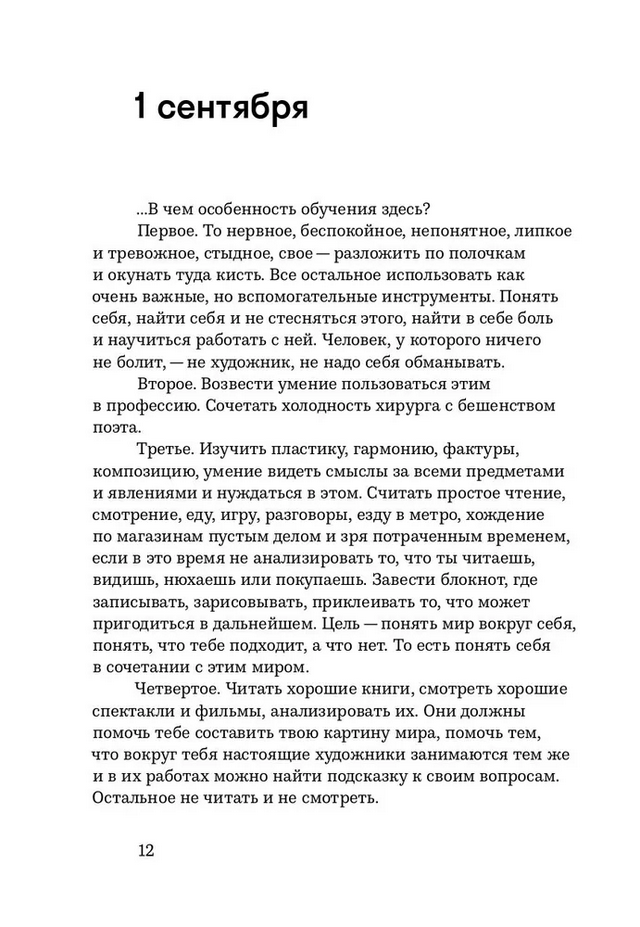 1 сентября

...В чем особенность обучения здесь?

Первое. То нервное, беспокойное, непонятное, липкое и тревожное, стыдное, свое — разложить по полочкам и окунать туда кисть. Все остальное использовать как очень важные, но вспомогательные инструменты. Понять себя, найти себя и не стесняться этого, найти в себе боль и научиться работать с ней. Человек, у которого ничего не болит, — не художник, не надо себя обманывать.

Второе. Возвести умение пользоваться этим в профессию. Сочетать холодность хирурга с бешенством поэта.

Третье. Изучить пластику, гармонию, фактуры, композицию, умение видеть смыслы за всеми предметами и явлениями и нуждаться в этом. Считать простое чтение, смотрение, еду, игру, разговоры, езду в метро, хождение по магазинам пустым делом и зря потраченным временем, если в это время не анализировать то, что ты читаешь, видишь, нюхаешь или покупаешь. Завести блокнот, где записывать, зарисовывать, приклеивать то, что может пригодиться в дальнейшем. Цель — понять мир вокруг себя, понять, что тебе подходит, а что нет. То есть понять себя в сочетании с этим миром.

Четвертое. Читать хорошие книги, смотреть хорошие спектакли и фильмы, анализировать их. Они должны помочь тебе составить твою картину мира, помочь тем, что вокруг тебя настоящие художники занимаются тем же и в их работах можно найти подсказку к своим вопросам. Остальное не читать и не смотреть.

12